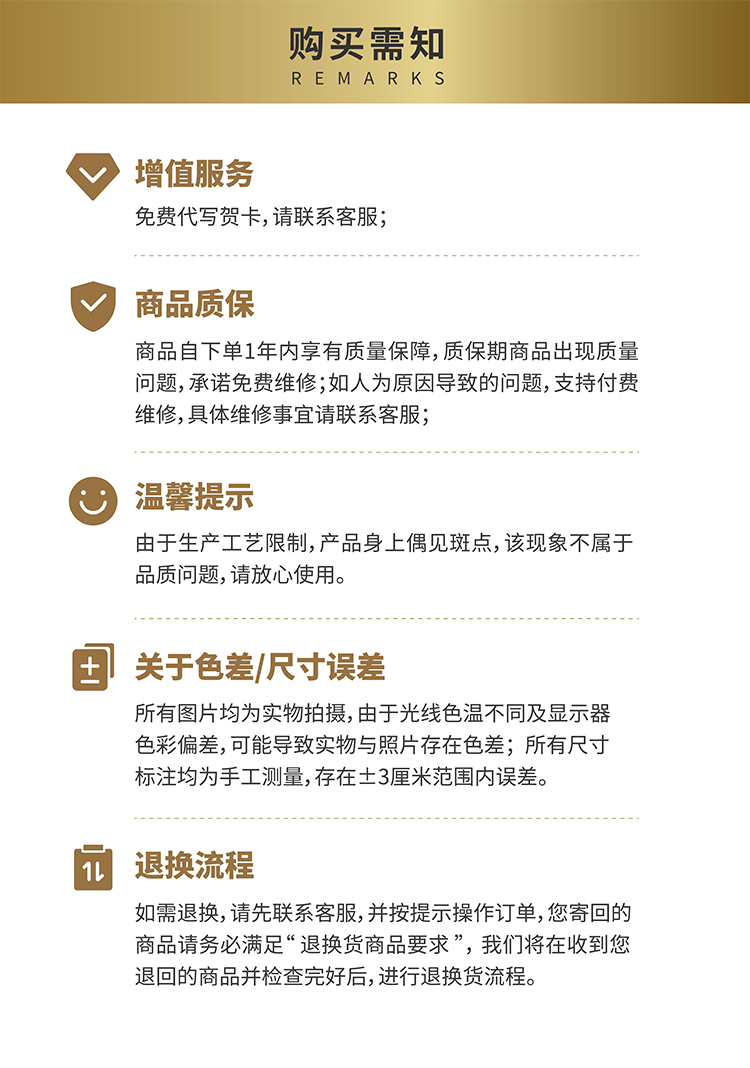 购买需知
REMARKS

增值服务
免费代写贺卡，请联系客服；

商品质保
商品自下单1年内享有质量保障，质保期商品出现质量问题，承诺免费维修；如人为原因导致的问题，支持付费维修，具体维修事宜请联系客服；

温馨提示
由于生产工艺限制，产品身上偶见斑点，该现象不属于品质问题，请放心使用。

关于色差/尺寸误差
所有图片均为实物拍摄，由于光线色温不同及显示器色彩偏差，可能导致实物与照片存在色差；所有尺寸标注均为手工测量，存在±3厘米范围内误差。

退换流程
如需退换，请先联系客服，并按提示操作订单，您寄回的商品请务必满足“退换货商品要求”，我们将在收到您退回的商品并检查完好后，进行退换货流程。